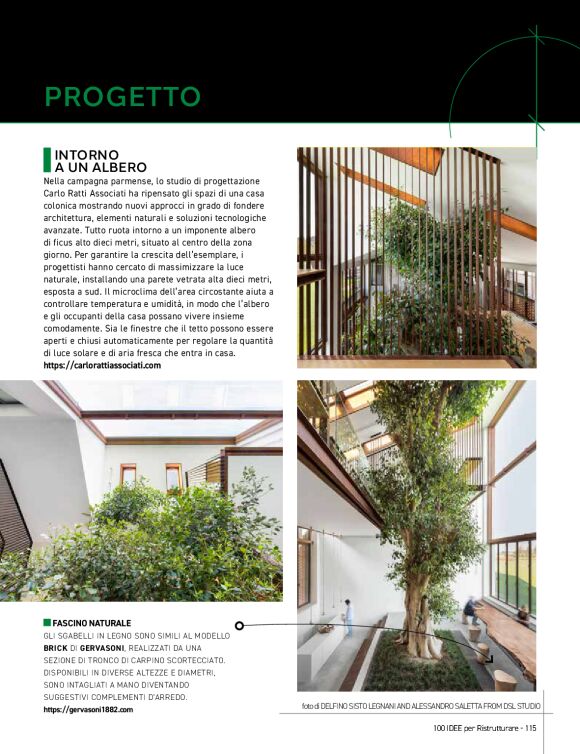 PROGETTO

INTORNO A UN ALBERO

Nella campagna parmense, lo studio di progettazione Carlo Ratti Associati ha ripensato gli spazi di una casa colonica mostrando nuovi approcci in grado di fondere architettura, elementi naturali e soluzioni tecnologiche avanzate. Tutto ruota intorno a un imponente albero di ficus alto dieci metri, situato al centro della zona giorno. Per garantire la crescita dell'esemplare, i progettisti hanno cercato di massimizzare la luce naturale, installando una parete vetrata alta dieci metri, esposta a sud. Il microclima dell'area circostante aiuta a controllare temperatura e umidità, in modo che l'albero e gli occupanti della casa possano vivere insieme comodamente. Sia le finestre che il tetto possono essere aperti e chiusi automaticamente per regolare la quantità di luce solare e di aria fresca che entra in casa.
https://carlorattiassociati.com

FASCINO NATURALE
GLI SGABELLI IN LEGNO SONO SIMILI AL MODELLO BRICK DI GERVASONI, REALIZZATI DA UNA SEZIONE DI TRONCO DI CARPINO SCORTECCIATO. DISPONIBILI IN DIVERSE ALTEZZE E DIAMETRI, SONO INTAGLIATI A MANO DIVENTANDO SUGGESTIVI COMPLEMENTI D'ARREDO.
https://gervasoni1882.com

foto di DELFINO SISTO LEGNANI AND ALESSANDRO SALETTA FROM DSL STUDIO

100 IDEE per Ristrutturare - 115